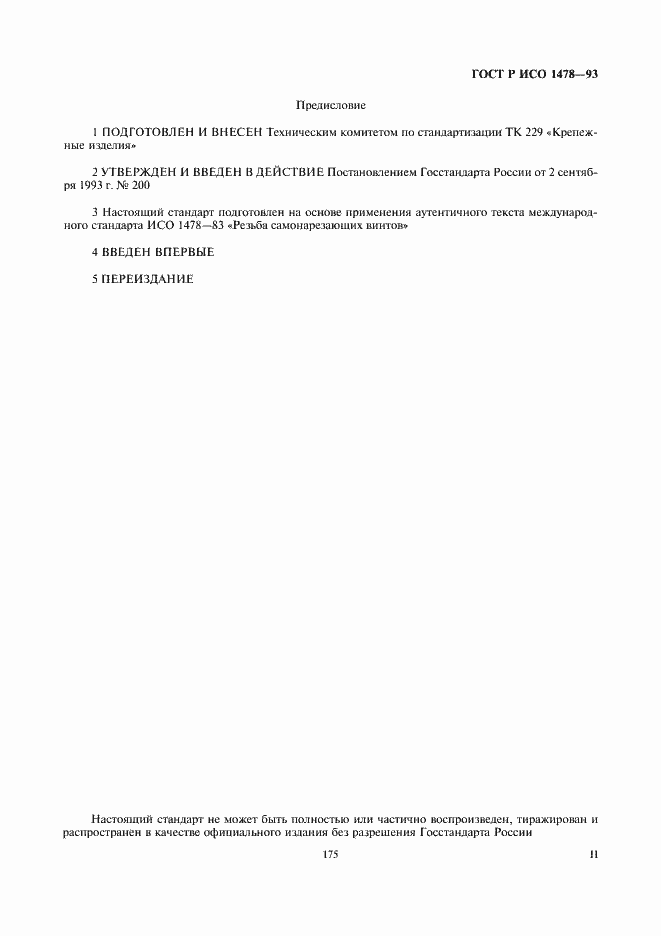 ГОСТ Р ИСО 1478—93

Предисловие

1 ПОДГОТОВЛЕН И ВНЕСЕН Техническим комитетом по стандартизации ТК 229 «Крепежные изделия»

2 УТВЕРЖДЕН И ВВЕДЕН В ДЕЙСТВИЕ Постановлением Госстандарта России от 2 сентября 1993 г. № 200

3 Настоящий стандарт подготовлен на основе применения аутентичного текста международного стандарта ИСО 1478—83 «Резьба самонарезающих винтов»

4 ВВЕДЕН ВПЕРВЫЕ

5 ПЕРЕИЗДАНИЕ

Настоящий стандарт не может быть полностью или частично воспроизведен, тиражирован и распространен в качестве официального издания без разрешения Госстандарта России

175

II